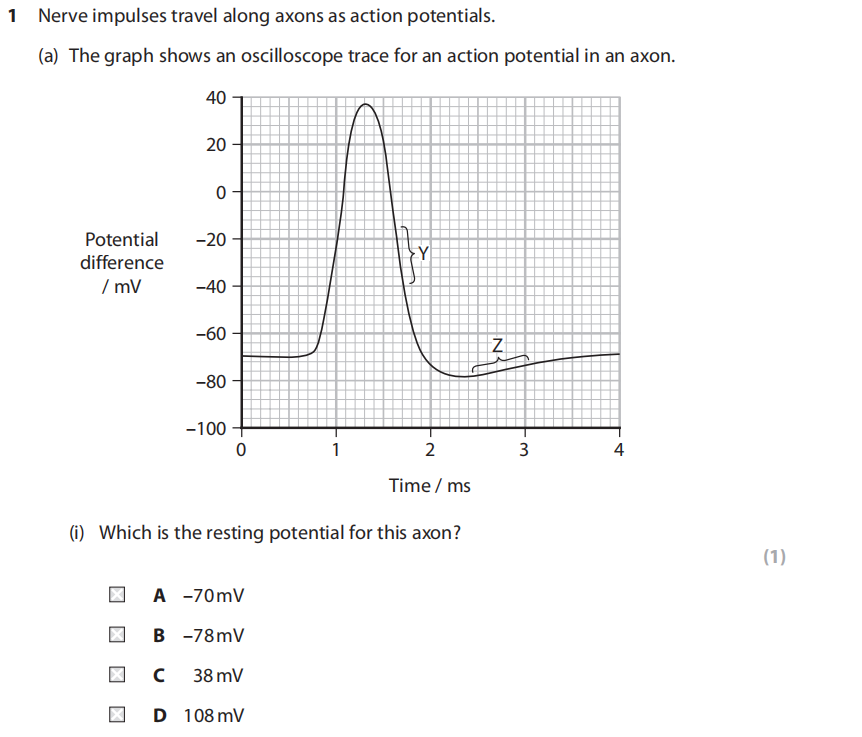 1 Nerve impulses travel along axons as action potentials.

(a) The graph shows an oscilloscope trace for an action potential in an axon.

Potential difference / mV

40
20
0
−20
−40
−60
−80
−100

Y

Z

0
1
2
3
4

Time / ms

(i) Which is the resting potential for this axon?

(1)

A −70 mV

B −78 mV

C 38 mV

D 108 mV